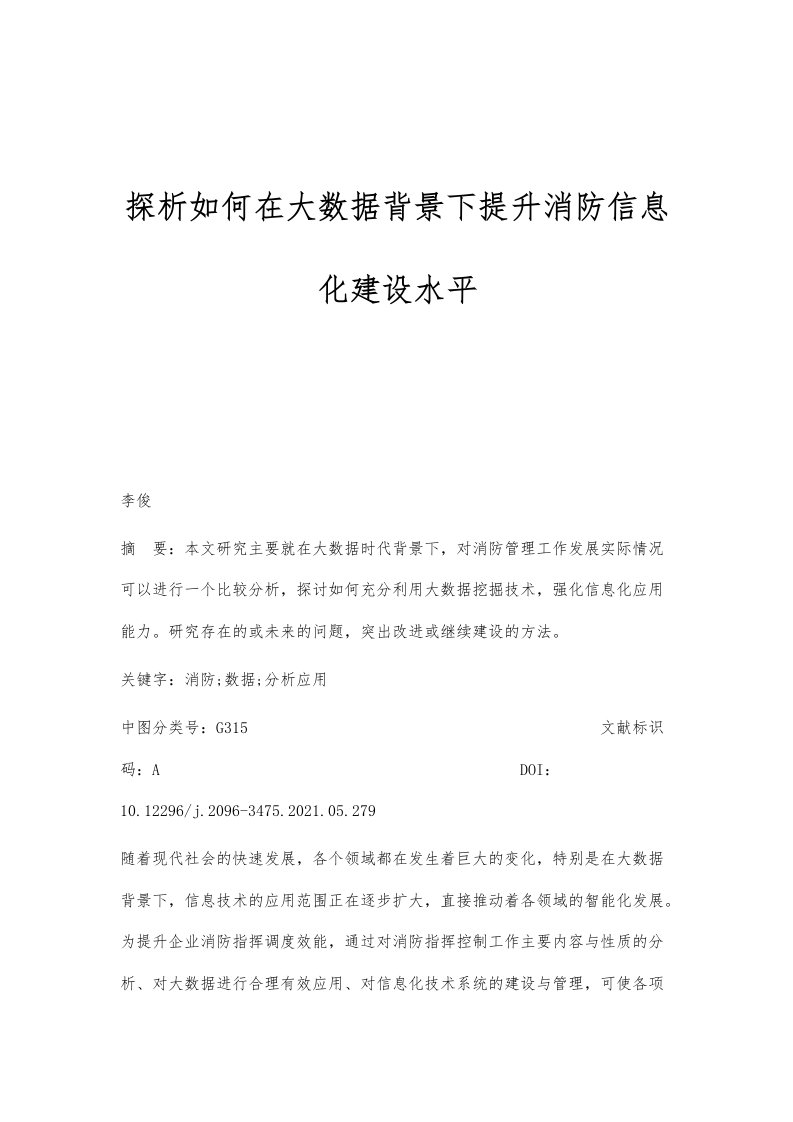 探析如何在大数据背景下提升消防信息化建设水平

李俊

摘　要：本文研究主要就在大数据时代背景下，对消防管理工作发展实际情况可以进行一个比较分析，探讨如何充分利用大数据挖掘技术，强化信息化应用能力。研究存在的或未来的问题，突出改进或继续建设的方法。

关键字：消防;数据;分析应用

中图分类号：G315　　文献标识码：A　　DOI：10.12296/j.2096-3475.2021.05.279

随着现代社会的快速发展，各个领域都在发生着巨大的变化，特别是在大数据背景下，信息技术的应用范围正在逐步扩大，直接推动着各领域的智能化发展。为提升企业消防指挥调度效能，通过对消防指挥控制工作主要内容与性质的分析、对大数据进行合理有效应用、对信息化技术系统的建设与管理，可使各项